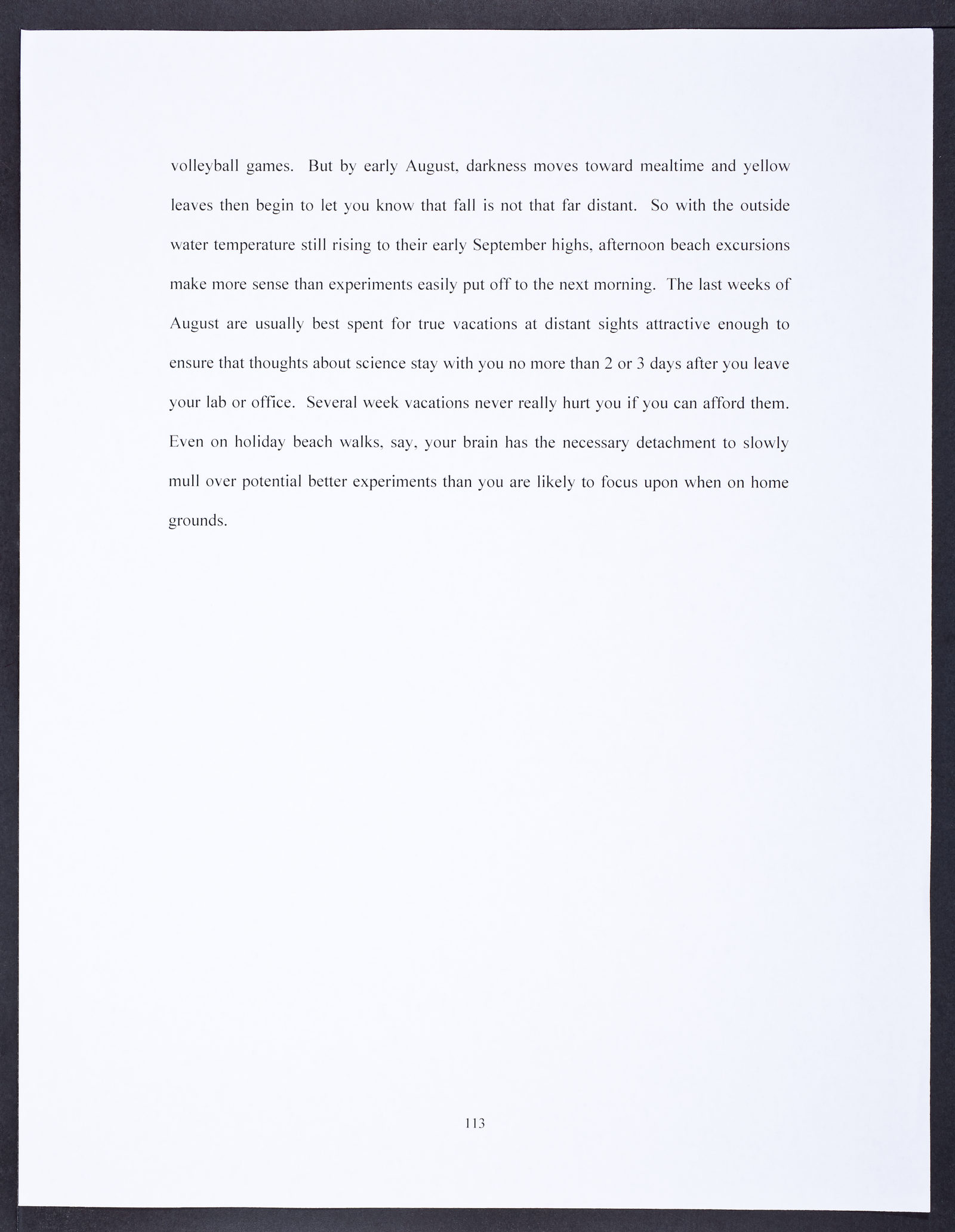 volleyball games. But by early August, darkness moves toward mealtime and yellow leaves then begin to let you know that fall is not that far distant. So with the outside water temperature still rising to their early September highs, afternoon beach excursions make more sense than experiments easily put off to the next morning. The last weeks of August are usually best spent for true vacations at distant sights attractive enough to ensure that thoughts about science stay with you no more than 2 or 3 days after you leave your lab or office. Several week vacations never really hurt you if you can afford them. Even on holiday beach walks, say, your brain has the necessary detachment to slowly mull over potential better experiments than you are likely to focus upon when on home grounds.

113